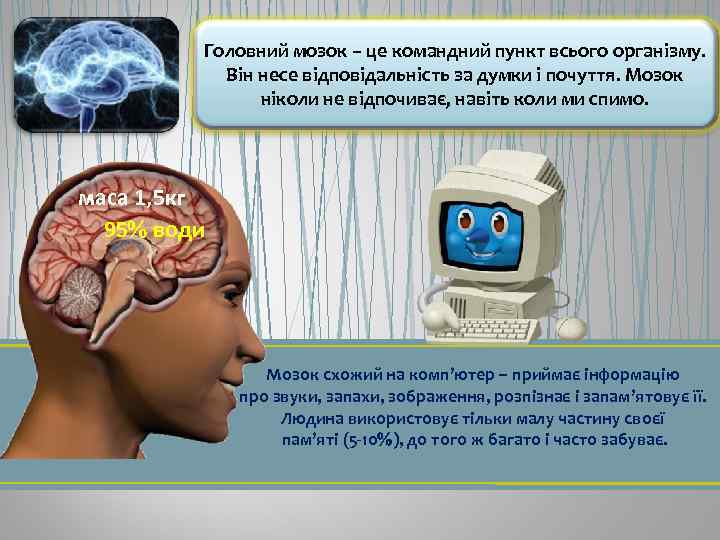 Головний мозок – це командний пункт всього організму. Він несе відповідальність за думки і почуття. Мозок ніколи не відпочиває, навіть коли ми спимо.

маса 1,5кг

95% води

Мозок схожий на комп'ютер – приймає інформацію про звуки, запахи, зображення, розпізнає і запам'ятовує її. Людина використовує тільки малу частину своєї пам'яті (5-10%), до того ж багато і часто забуває.